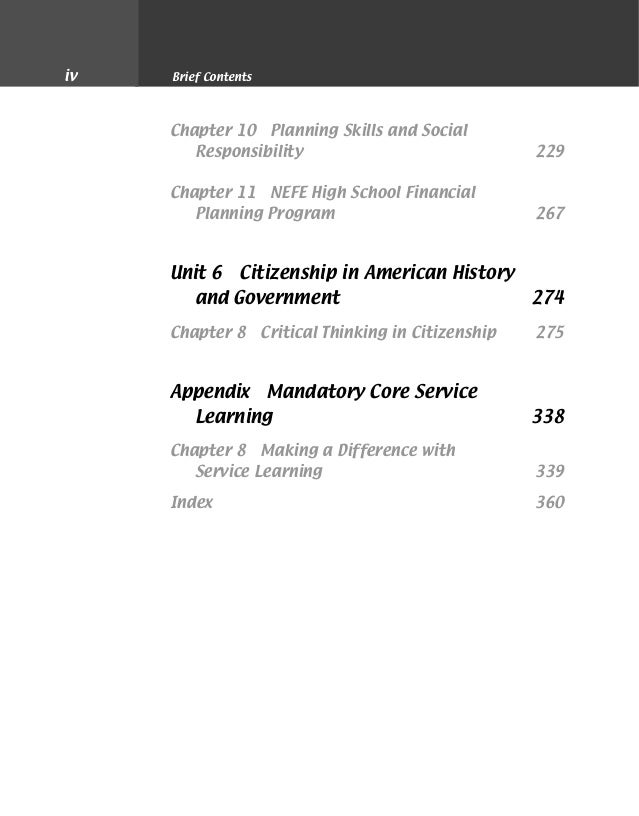 iv Brief Contents

Chapter 10 Planning Skills and Social Responsibility 229

Chapter 11 NEFE High School Financial Planning Program 267

Unit 6 Citizenship in American History and Government 274

Chapter 8 Critical Thinking in Citizenship 275

Appendix Mandatory Core Service Learning 338

Chapter 8 Making a Difference with Service Learning 339

Index 360